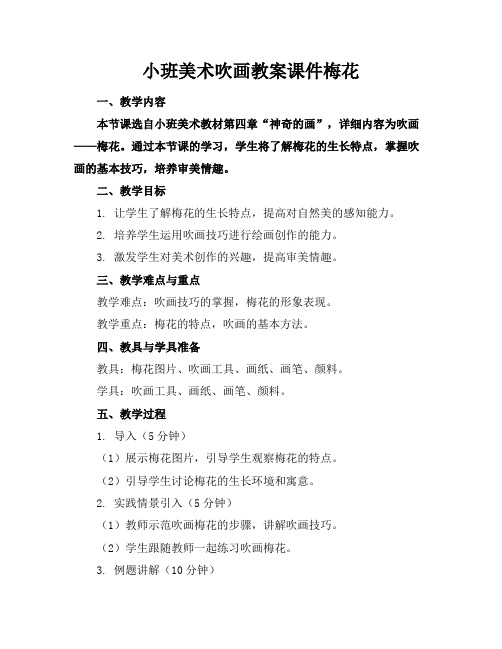 小班美术吹画教案课件梅花

一、教学内容

本节课选自小班美术教材第四章“神奇的画”，详细内容为吹画——梅花。通过本节课的学习，学生将了解梅花的生长特点，掌握吹画的基本技巧，培养审美情趣。

二、教学目标

1. 让学生了解梅花的生长特点，提高对自然美的感知能力。

2. 培养学生运用吹画技巧进行绘画创作的能力。

3. 激发学生对美术创作的兴趣，提高审美情趣。

三、教学难点与重点

教学难点：吹画技巧的掌握，梅花的形象表现。

教学重点：梅花的特点，吹画的基本方法。

四、教具与学具准备

教具：梅花图片、吹画工具、画纸、画笔、颜料。

学具：吹画工具、画纸、画笔、颜料。

五、教学过程

1. 导入（5 分钟）

（1）展示梅花图片，引导学生观察梅花的特点。

（2）引导学生讨论梅花的生长环境和寓意。

2. 实践情景引入（5 分钟）

（1）教师示范吹画梅花的步骤，讲解吹画技巧。

（2）学生跟随教师一起练习吹画梅花。

3. 例题讲解（10 分钟）